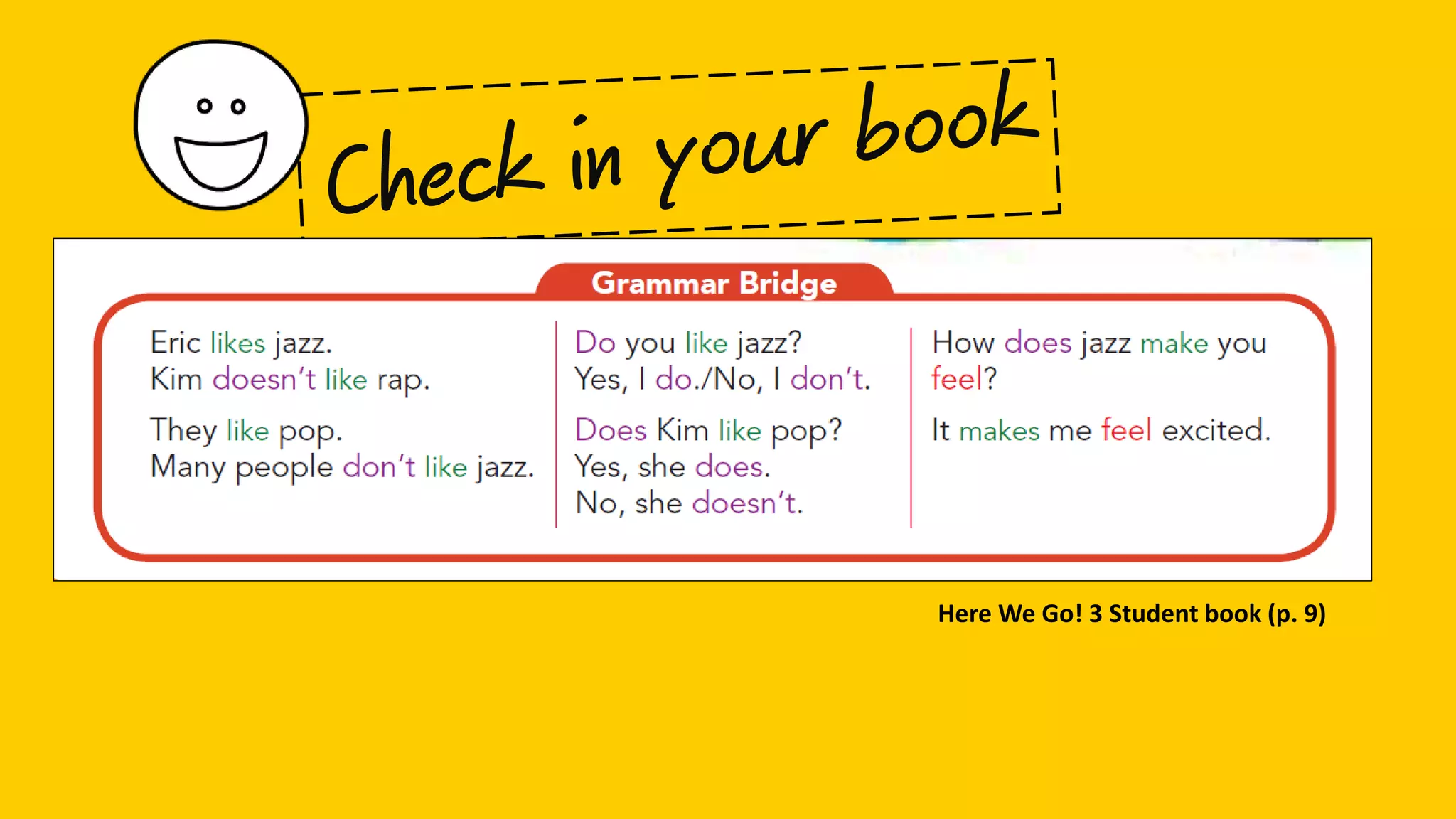 Check in your book

Grammar Bridge

Eric likes jazz.
Kim doesn't like rap.

They like pop.
Many people don't like jazz.

Do you like jazz?
Yes, I do./No, I don't.

Does Kim like pop?
Yes, she does.
No, she doesn't.

How does jazz make you feel?

It makes me feel excited.

Here We Go! 3 Student book (p. 9)